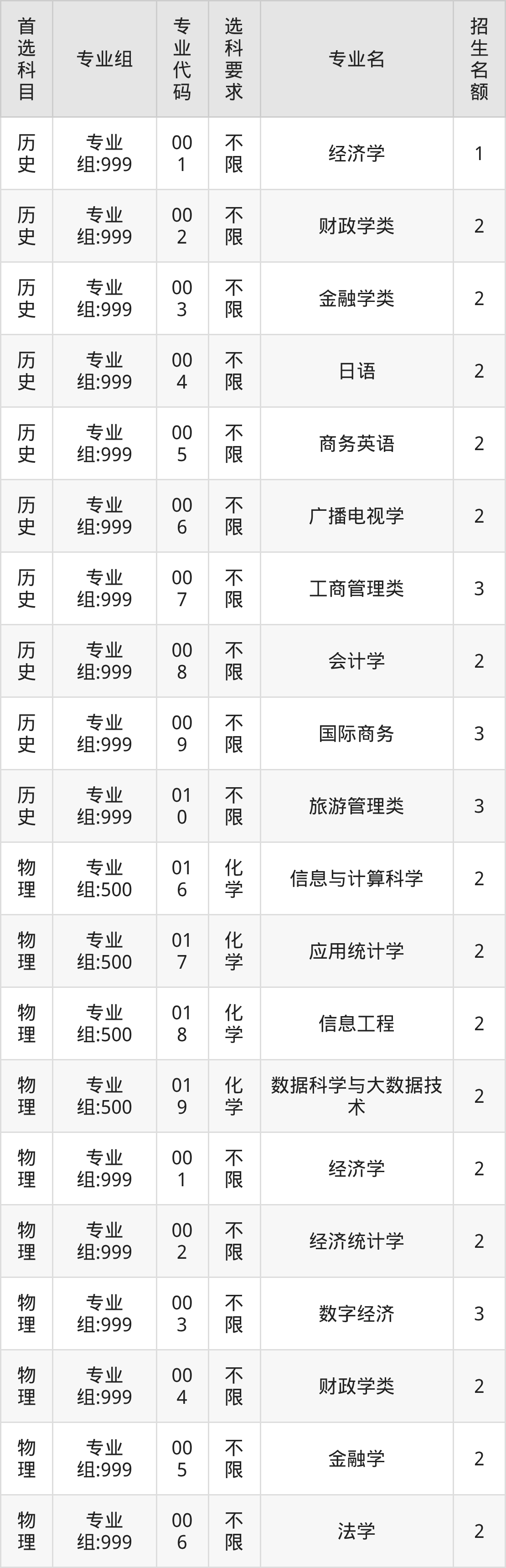 | 首选科目 | 专业组 | 专业代码 | 选科要求 | 专业名 | 招生名额 |
|---|---|---|---|---|---|
| 历史 | 专业组:999 | 001 | 不限 | 经济学 | 1 |
| 历史 | 专业组:999 | 002 | 不限 | 财政学类 | 2 |
| 历史 | 专业组:999 | 003 | 不限 | 金融学类 | 2 |
| 历史 | 专业组:999 | 004 | 不限 | 日语 | 2 |
| 历史 | 专业组:999 | 005 | 不限 | 商务英语 | 2 |
| 历史 | 专业组:999 | 006 | 不限 | 广播电视学 | 2 |
| 历史 | 专业组:999 | 007 | 不限 | 工商管理类 | 3 |
| 历史 | 专业组:999 | 008 | 不限 | 会计学 | 2 |
| 历史 | 专业组:999 | 009 | 不限 | 国际商务 | 3 |
| 历史 | 专业组:999 | 010 | 不限 | 旅游管理类 | 3 |
| 物理 | 专业组:500 | 016 | 化学 | 信息与计算科学 | 2 |
| 物理 | 专业组:500 | 017 | 化学 | 应用统计学 | 2 |
| 物理 | 专业组:500 | 018 | 化学 | 信息工程 | 2 |
| 物理 | 专业组:500 | 019 | 化学 | 数据科学与大数据技术 | 2 |
| 物理 | 专业组:999 | 001 | 不限 | 经济学 | 2 |
| 物理 | 专业组:999 | 002 | 不限 | 经济统计学 | 2 |
| 物理 | 专业组:999 | 003 | 不限 | 数字经济 | 3 |
| 物理 | 专业组:999 | 004 | 不限 | 财政学类 | 2 |
| 物理 | 专业组:999 | 005 | 不限 | 金融学 | 2 |
| 物理 | 专业组:999 | 006 | 不限 | 法学 | 2 |